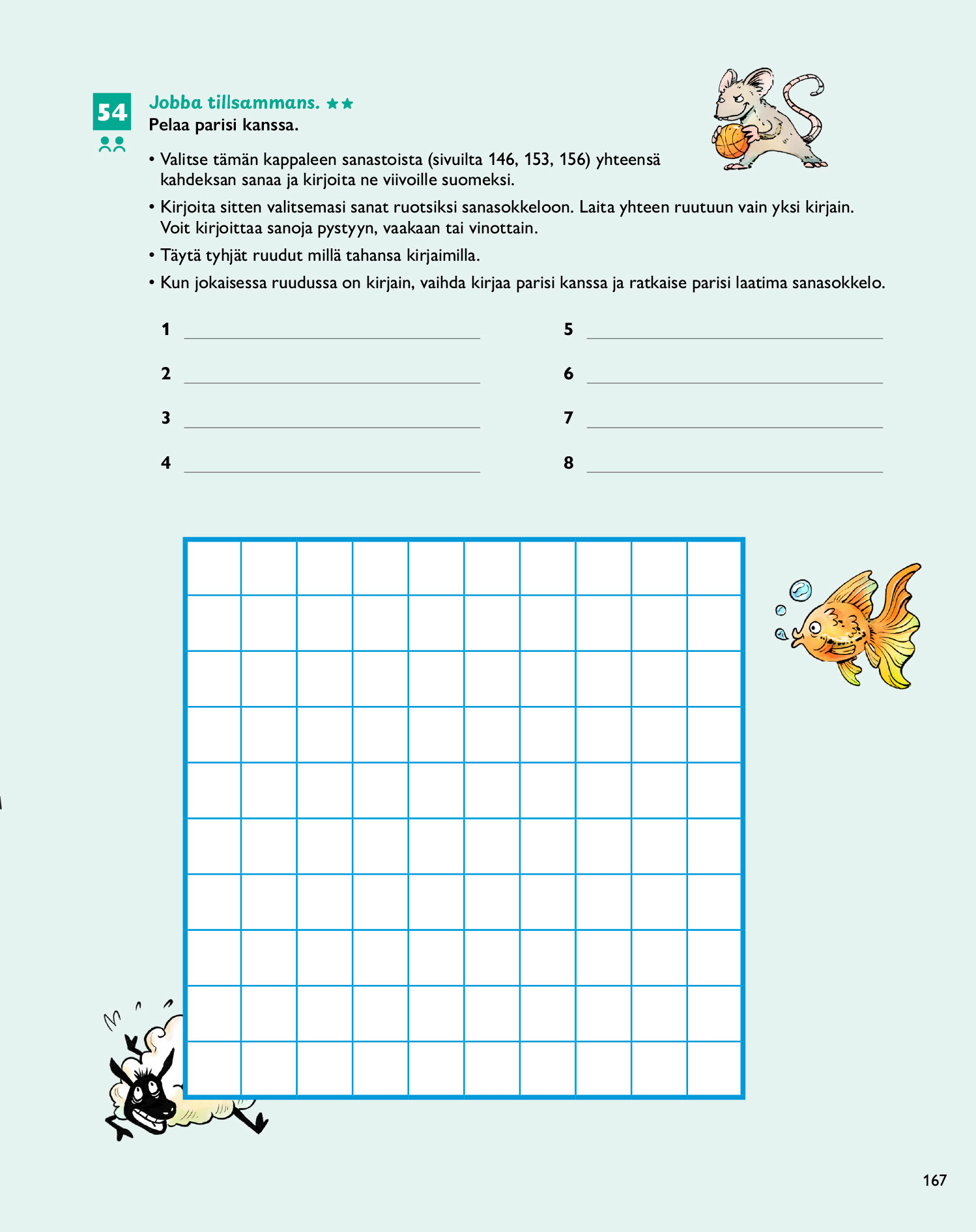 54

Jobba tillsammans. ★★
Pelaa parisi kanssa.

• Valitse tämän kappaleen sanastoista (sivuilta 146, 153, 156) yhteensä kahdeksan sanaa ja kirjoita ne viivoille suomeksi.

• Kirjoita sitten valitsemasi sanat ruotsiksi sanasokkeloon. Laita yhteen ruutuun vain yksi kirjain. Voit kirjoittaa sanoja pystyyn, vaakaan tai vinottain.

• Täytä tyhjät ruudut millä tahansa kirjaimilla.

• Kun jokaisessa ruudussa on kirjain, vaihda kirjaa parisi kanssa ja ratkaise parisi laatima sanasokkelo.

1
2
3
4
5
6
7
8

167